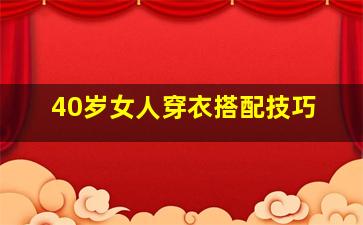 40岁女人穿衣搭配技巧